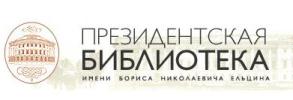 ПРЕЗИДЕНТСКАЯ
БИБЛИОТЕКА
ИМЕНИ БОРИСА НИКОЛАЕВИЧА ЕЛЬЦИНА